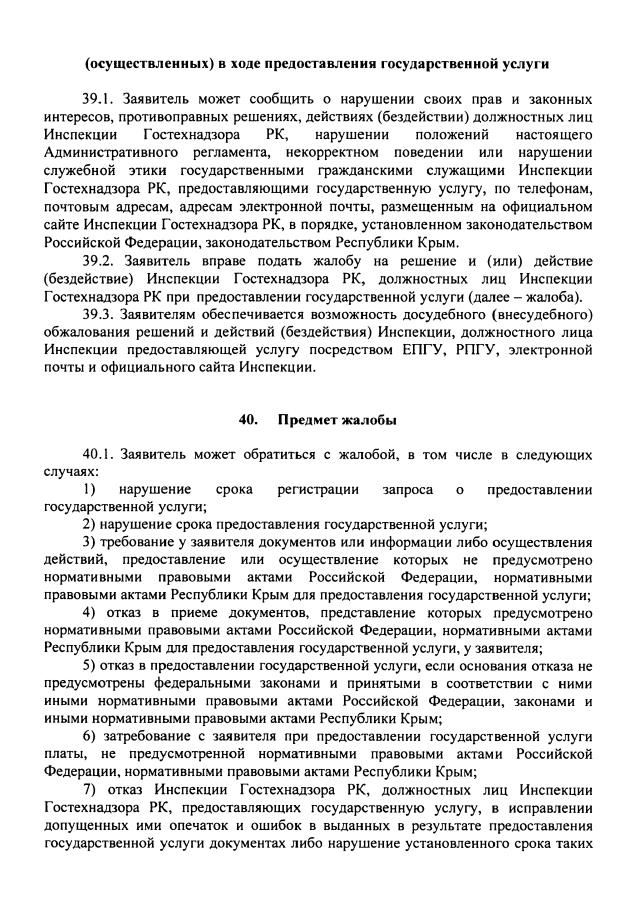 (осуществленных) в ходе предоставления государственной услуги

39.1. Заявитель может сообщить о нарушении своих прав и законных интересов, противоправных решениях, действиях (бездействии) должностных лиц Инспекции Гостехнадзора РК, нарушении положений настоящего Административного регламента, некорректном поведении или нарушении служебной этики государственными гражданскими служащими Инспекции Гостехнадзора РК, предоставляющими государственную услугу, по телефонам, почтовым адресам, адресам электронной почты, размещенным на официальном сайте Инспекции Гостехнадзора РК, в порядке, установленном законодательством Российской Федерации, законодательством Республики Крым.

39.2. Заявитель вправе подать жалобу на решение и (или) действие (бездействие) Инспекции Гостехнадзора РК, должностных лиц Инспекции Гостехнадзора РК при предоставлении государственной услуги (далее – жалоба).

39.3. Заявителям обеспечивается возможность досудебного (внесудебного) обжалования решений и действий (бездействия) Инспекции, должностного лица Инспекции предоставляющей услугу посредством ЕПГУ, РПГУ, электронной почты и официального сайта Инспекции.

40. Предмет жалобы

40.1. Заявитель может обратиться с жалобой, в том числе в следующих случаях:

1) нарушение срока регистрации запроса о предоставлении государственной услуги;

2) нарушение срока предоставления государственной услуги;

3) требование у заявителя документов или информации либо осуществления действий, предоставление или осуществление которых не предусмотрено нормативными правовыми актами Российской Федерации, нормативными правовыми актами Республики Крым для предоставления государственной услуги;

4) отказ в приеме документов, представление которых предусмотрено нормативными правовыми актами Российской Федерации, нормативными актами Республики Крым для предоставления государственной услуги, у заявителя;

5) отказ в предоставлении государственной услуги, если основания отказа не предусмотрены федеральными законами и принятыми в соответствии с ними иными нормативными правовыми актами Российской Федерации, законами и иными нормативными правовыми актами Республики Крым;

6) затребование с заявителя при предоставлении государственной услуги платы, не предусмотренной нормативными правовыми актами Российской Федерации, нормативными правовыми актами Республики Крым;

7) отказ Инспекции Гостехнадзора РК, должностных лиц Инспекции Гостехнадзора РК, предоставляющих государственную услугу, в исправлении допущенных ими опечаток и ошибок в выданных в результате предоставления государственной услуги документах либо нарушение установленного срока таких